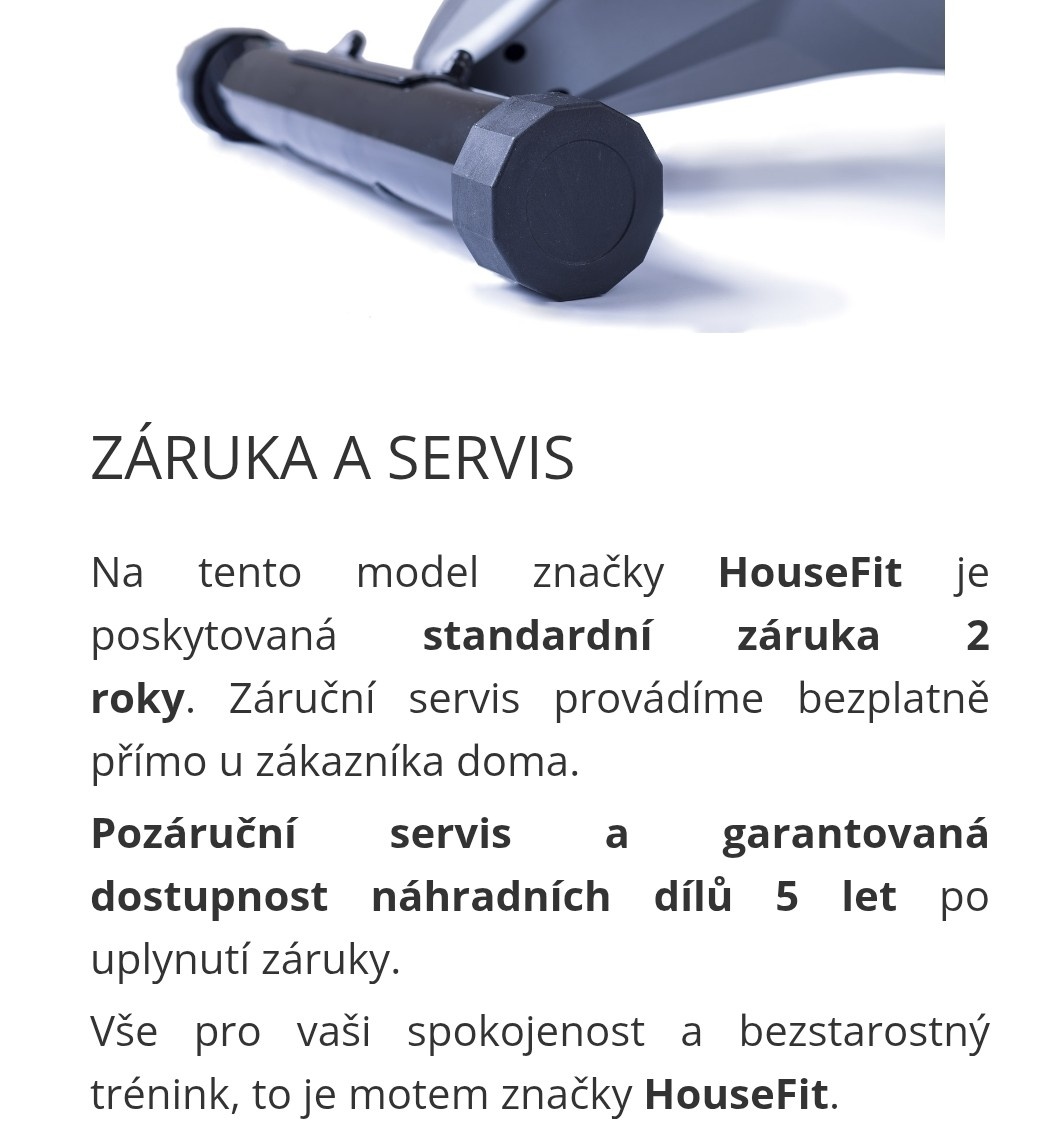 ZÁRUKA A SERVIS

Na tento model značky HouseFit je poskytovaná standardní záruka 2 roky. Záruční servis provádíme bezplatně přímo u zákazníka doma.

Pozáruční servis a garantovaná dostupnost náhradních dílů 5 let po uplynutí záruky.

Vše pro vaši spokojenost a bezstarostný trénink, to je motem značky HouseFit.